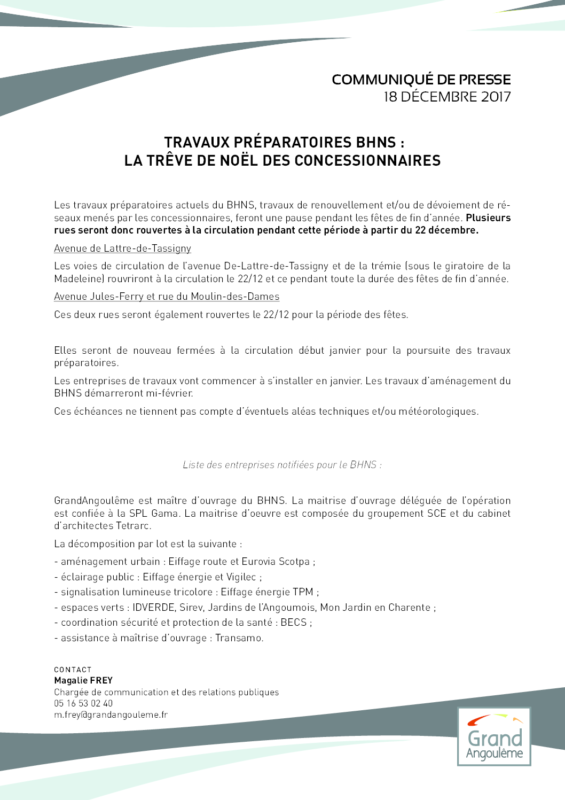 COMMUNIQUÉ DE PRESSE
18 DÉCEMBRE 2017

TRAVAUX PRÉPARATOIRES BHNS :
LA TRÊVE DE NOËL DES CONCESSIONNAIRES

Les travaux préparatoires actuels du BHNS, travaux de renouvellement et/ou de dévoiement de réseaux menés par les concessionnaires, feront une pause pendant les fêtes de fin d'année. Plusieurs rues seront donc rouvertes à la circulation pendant cette période à partir du 22 décembre.

Avenue de Lattre-de-Tassigny

Les voies de circulation de l'avenue De-Lattre-de-Tassigny et de la trémie (sous le giratoire de la Madeleine) rouvriront à la circulation le 22/12 et ce pendant toute la durée des fêtes de fin d'année.

Avenue Jules-Ferry et rue du Moulin-des-Dames

Ces deux rues seront également rouvertes le 22/12 pour la période des fêtes.

Elles seront de nouveau fermées à la circulation début janvier pour la poursuite des travaux préparatoires.

Les entreprises de travaux vont commencer à s'installer en janvier. Les travaux d'aménagement du BHNS démarreront mi-février.

Ces échéances ne tiennent pas compte d'éventuels aléas techniques et/ou météorologiques.

Liste des entreprises notifiées pour le BHNS :

GrandAngoulême est maître d'ouvrage du BHNS. La maitrise d'ouvrage déléguée de l'opération est confiée à la SPL Gama. La maitrise d'oeuvre est composée du groupement SCE et du cabinet d'architectes Tetrarc.

La décomposition par lot est la suivante :
- aménagement urbain : Eiffage route et Eurovia Scotpa ;
- éclairage public : Eiffage énergie et Vigilec ;
- signalisation lumineuse tricolore : Eiffage énergie TPM ;
- espaces verts : IDVERDE, Sirev, Jardins de l'Angoumois, Mon Jardin en Charente ;
- coordination sécurité et protection de la santé : BECS ;
- assistance à maîtrise d'ouvrage : Transamo.

CONTACT
Magalie FREY
Chargée de communication et des relations publiques
05 16 53 02 40
m.frey@grandangouleme.fr

Grand Angoulême